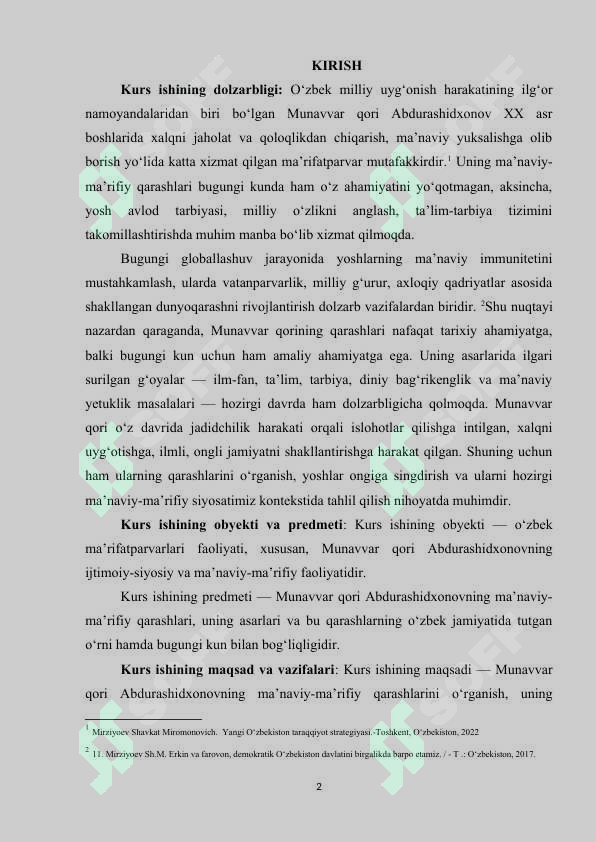 KIRISH

**Kurs ishining dolzarbligi:** O‘zbek milliy uyg‘onish harakatining ilg‘or namoyandalaridan biri bo‘lgan Munavvar qori Abdurashidxonov XX asr boshlarida xalqni jaholat va qoloqlikdan chiqarish, ma’naviy yuksalishga olib borish yo‘lida katta xizmat qilgan ma’rifatparvar mutafakkirdir.$^1$ Uning ma’naviy-ma’rifiy qarashlari bugungi kunda ham o‘z ahamiyatini yo‘qotmagan, aksincha, yosh avlod tarbiyasi, milliy o‘zlikni anglash, ta’lim-tarbiya tizimini takomillashtirishda muhim manba bo‘lib xizmat qilmoqda.

Bugungi globallashuv jarayonida yoshlarning ma’naviy immunitetini mustahkamlash, ularda vatanparvarlik, milliy g‘urur, axloqiy qadriyatlar asosida shakllangan dunyoqarashni rivojlantirish dolzarb vazifalardan biridir. $^2$Shu nuqtayi nazardan qaraganda, Munavvar qorining qarashlari nafaqat tarixiy ahamiyatga, balki bugungi kun uchun ham amaliy ahamiyatga ega. Uning asarlarida ilgari surilgan g‘oyalar — ilm-fan, ta’lim, tarbiya, diniy bag‘rikenglik va ma’naviy yetuklik masalalari — hozirgi davrda ham dolzarbligicha qolmoqda. Munavvar qori o‘z davrida jadidchilik harakati orqali islohotlar qilishga intilgan, xalqni uyg‘otishga, ilmli, ongli jamiyatni shakllantirishga harakat qilgan. Shuning uchun ham ularning qarashlarini o‘rganish, yoshlar ongiga singdirish va ularni hozirgi ma’naviy-ma’rifiy siyosatimiz kontekstida tahlil qilish nihoyatda muhimdir.

**Kurs ishining obyekti va predmeti**: Kurs ishining obyekti — o‘zbek ma’rifatparvarlari faoliyati, xususan, Munavvar qori Abdurashidxonovning ijtimoiy-siyosiy va ma’naviy-ma’rifiy faoliyatidir.

Kurs ishining predmeti — Munavvar qori Abdurashidxonovning ma’naviy-ma’rifiy qarashlari, uning asarlari va bu qarashlarning o‘zbek jamiyatida tutgan o‘rni hamda bugungi kun bilan bog‘liqligidir.

**Kurs ishining maqsad va vazifalari**: Kurs ishining maqsadi — Munavvar qori Abdurashidxonovning ma’naviy-ma’rifiy qarashlarini o‘rganish, uning

$^1$ Mirziyoev Shavkat Miromonovich. Yangi O‘zbekiston taraqqiyot strategiyasi.-Toshkent, O‘zbekiston, 2022

$^2$ 11. Mirziyoev Sh.M. Erkin va farovon, demokratik O‘zbekiston davlatini birgalikda barpo etamiz. / - T .: O‘zbekiston, 2017.

2